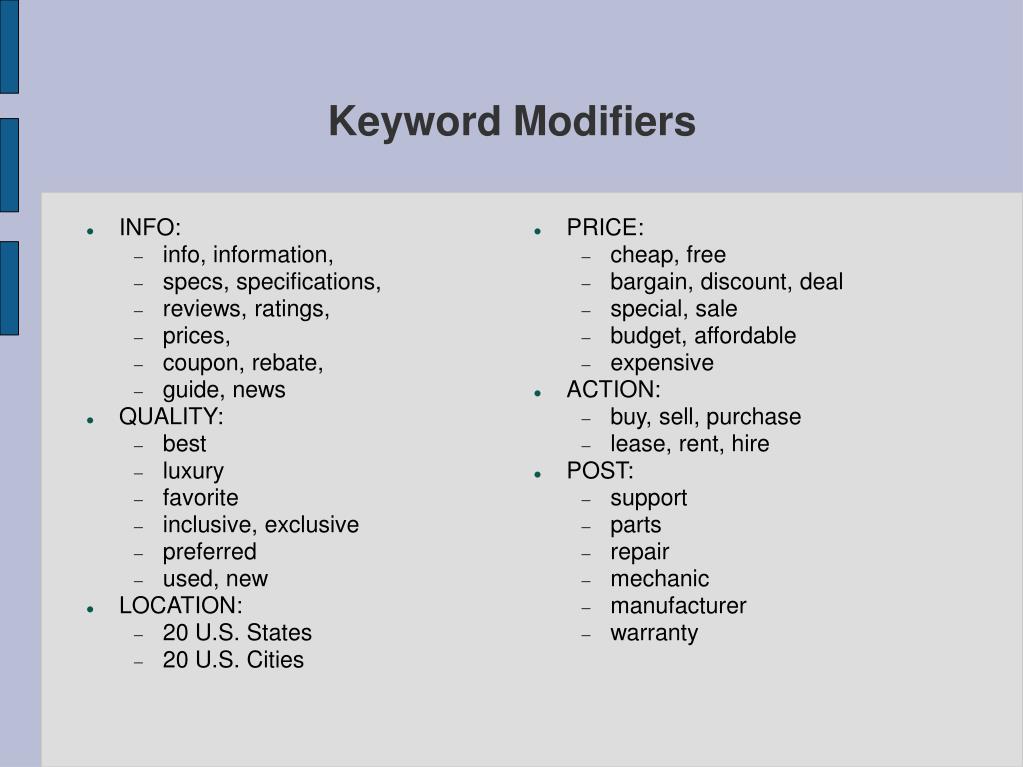 Keyword Modifiers

- INFO:
  - info, information,
  - specs, specifications,
  - reviews, ratings,
  - prices,
  - coupon, rebate,
  - guide, news
- QUALITY:
  - best
  - luxury
  - favorite
  - inclusive, exclusive
  - preferred
  - used, new
- LOCATION:
  - 20 U.S. States
  - 20 U.S. Cities

- PRICE:
  - cheap, free
  - bargain, discount, deal
  - special, sale
  - budget, affordable
  - expensive
- ACTION:
  - buy, sell, purchase
  - lease, rent, hire
- POST:
  - support
  - parts
  - repair
  - mechanic
  - manufacturer
  - warranty